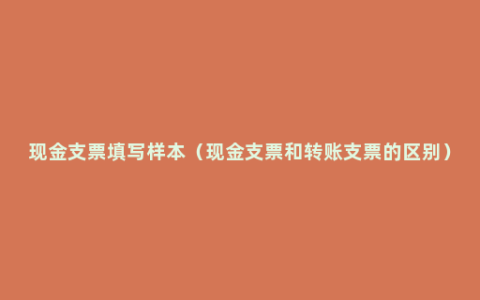 现金支票填写样本（现金支票和转账支票的区别）